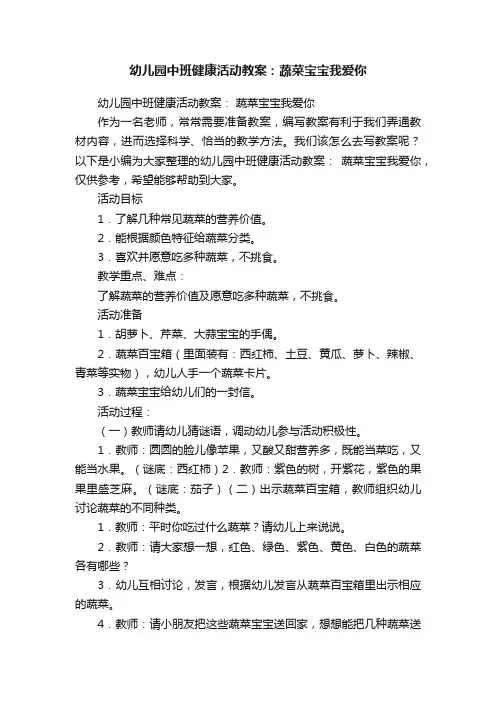 幼儿园中班健康活动教案：蔬菜宝宝我爱你

幼儿园中班健康活动教案： 蔬菜宝宝我爱你

作为一名老师，常常需要准备教案，编写教案有利于我们弄通教材内容，进而选择科学、恰当的教学方法。我们该怎么去写教案呢？以下是小编为大家整理的幼儿园中班健康活动教案： 蔬菜宝宝我爱你，仅供参考，希望能够帮助到大家。

活动目标

1．了解几种常见蔬菜的营养价值。

2．能根据颜色特征给蔬菜分类。

3．喜欢并愿意吃多种蔬菜，不挑食。

教学重点、难点：

了解蔬菜的营养价值及愿意吃多种蔬菜，不挑食。

活动准备

1．胡萝卜、芹菜、大蒜宝宝的手偶。

2．蔬菜百宝箱（里面装有：西红柿、土豆、黄瓜、萝卜、辣椒、青菜等实物），幼儿人手一个蔬菜卡片。

3．蔬菜宝宝给幼儿们的一封信。

活动过程：

（一）教师请幼儿猜谜语，调动幼儿参与活动积极性。

1．教师：圆圆的脸儿像苹果，又酸又甜营养多，既能当菜吃，又能当水果。（谜底：西红柿）2．教师：紫色的树，开紫花，紫色的果果里盛芝麻。（谜底：茄子）（二）出示蔬菜百宝箱，教师组织幼儿讨论蔬菜的不同种类。

1．教师：平时你吃过什么蔬菜？请幼儿上来说说。

2．教师：请大家想一想，红色、绿色、紫色、黄色、白色的蔬菜各有哪些？

3．幼儿互相讨论，发言，根据幼儿发言从蔬菜百宝箱里出示相应的蔬菜。

4．教师：请小朋友把这些蔬菜宝宝送回家，想想能把几种蔬菜送